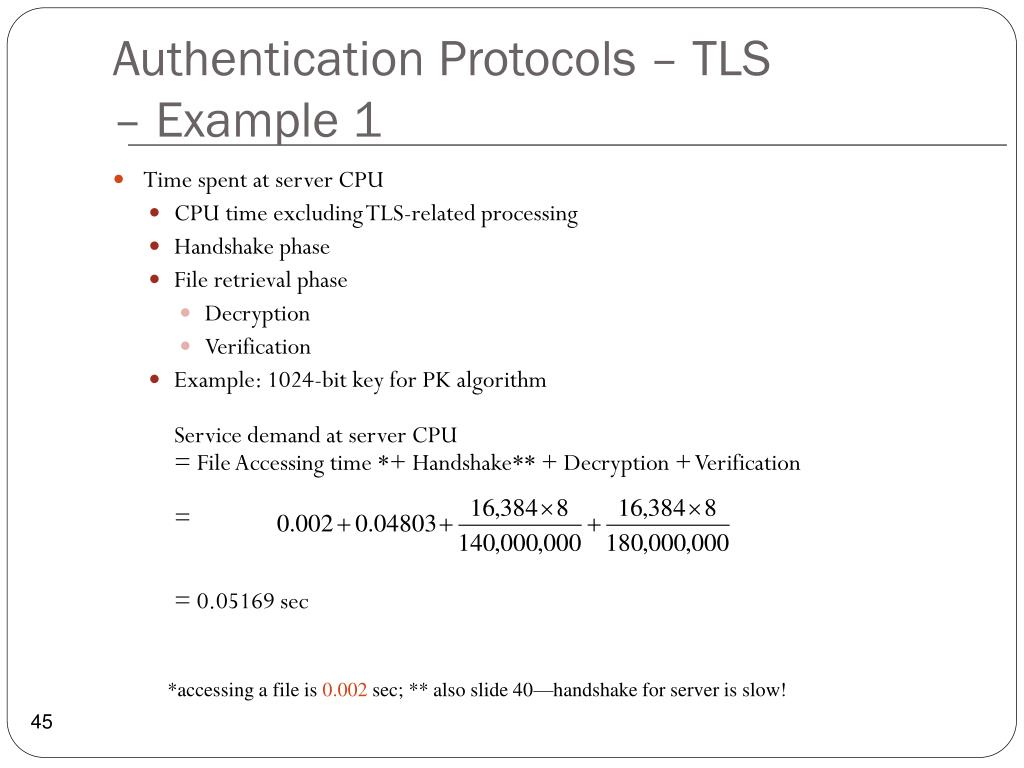 Authentication Protocols – TLS – Example 1

Time spent at server CPU
CPU time excluding TLS-related processing
Handshake phase
File retrieval phase
Decryption
Verification
Example: 1024-bit key for PK algorithm

Service demand at server CPU
= File Accessing time *+ Handshake** + Decryption + Verification

= $0.002 + 0.04803 + \frac{16,384 \times 8}{140,000,000} + \frac{16,384 \times 8}{180,000,000}$

= 0.05169 sec

*accessing a file is 0.002 sec; ** also slide 40—handshake for server is slow!

45